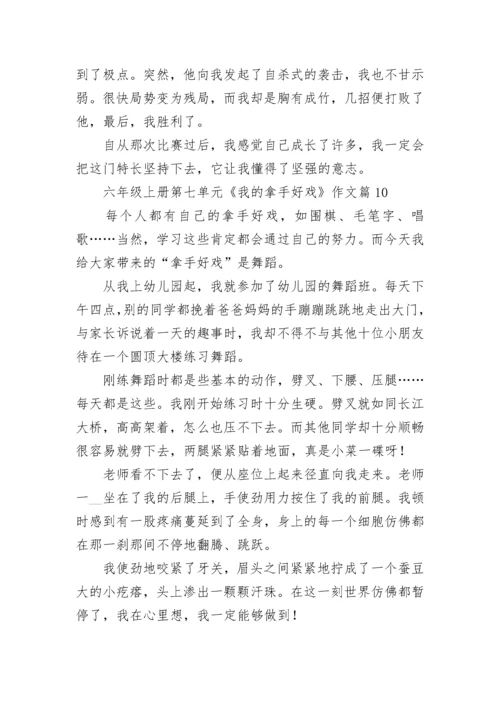 到了极点。突然，他向我发起了自杀式的袭击，我也不甘示弱。很快局势变为残局，而我却是胸有成竹，几招便打败了他，最后，我胜利了。

自从那次比赛过后，我感觉自己成长了许多，我一定会把这门特长坚持下去，它让我懂得了坚强的意志。

六年级上册第七单元《我的拿手好戏》作文篇 10

每个人都有自己的拿手好戏，如围棋、毛笔字、唱歌……当然，学习这些肯定都会通过自己的努力。而今天我给大家带来的“拿手好戏”是舞蹈。

从我上幼儿园起，我就参加了幼儿园的舞蹈班。每天下午四点，别的同学都挽着爸爸妈妈的手蹦蹦跳跳地走出大门，与家长诉说着一天的趣事时，我却不得不与其他十位小朋友待在一个圆顶大楼练习舞蹈。

刚练舞蹈时都是些基本的动作，劈叉、下腰、压腿……每天都是这些。我刚开始练习时十分生硬。劈叉就如同长江大桥，高高架着，怎么也压不下去。而其他同学却十分顺畅很容易就劈下去，两腿紧紧贴着地面，真是小菜一碟呀！

老师看不下去了，便从座位上起来径直向我走来。老师一__坐在了我的后腿上，手使劲用力按住了我的前腿。我顿时感到有一股疼痛蔓延到了全身，身上的每一个细胞仿佛都在那一刹那间不停地翻腾、跳跃。

我使劲地咬紧了牙关，眉头之间紧紧地拧成了一个蚕豆大的小疙瘩，头上渗出一颗颗汗珠。在这一刻世界仿佛都暂停了，我在心里想，我一定能够做到！